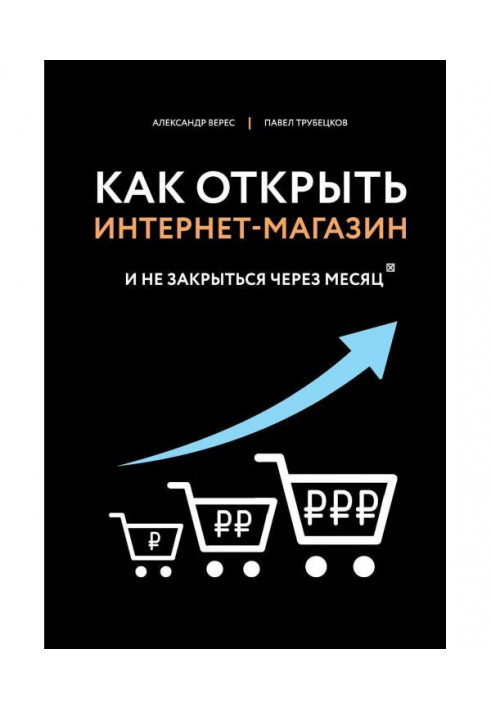 АЛЕКСАНДР ВЕРЕС | ПАВЕЛ ТРУБЕЦКОВ

КАК ОТКРЫТЬ
ИНТЕРНЕТ-МАГАЗИН

И НЕ ЗАКРЫТЬСЯ ЧЕРЕЗ МЕСЯЦ

₽

₽₽

₽₽₽